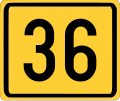 36